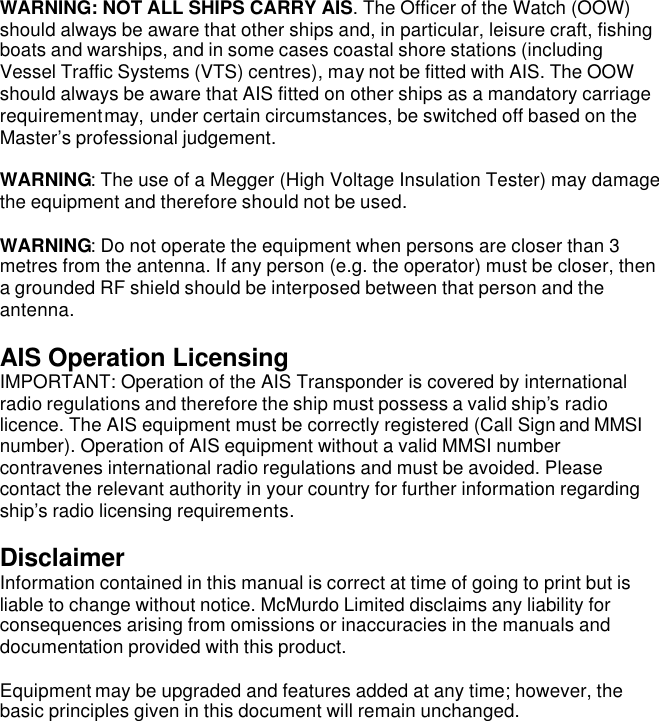 WARNING: NOT ALL SHIPS CARRY AIS. The Officer of the Watch (OOW) should always be aware that other ships and, in particular, leisure craft, fishing boats and warships, and in some cases coastal shore stations (including Vessel Traffic Systems (VTS) centres), may not be fitted with AIS. The OOW should always be aware that AIS fitted on other ships as a mandatory carriage requirement may, under certain circumstances, be switched off based on the Master's professional judgement.

WARNING: The use of a Megger (High Voltage Insulation Tester) may damage the equipment and therefore should not be used.

WARNING: Do not operate the equipment when persons are closer than 3 metres from the antenna. If any person (e.g. the operator) must be closer, then a grounded RF shield should be interposed between that person and the antenna.

AIS Operation Licensing
IMPORTANT: Operation of the AIS Transponder is covered by international radio regulations and therefore the ship must possess a valid ship's radio licence. The AIS equipment must be correctly registered (Call Sign and MMSI number). Operation of AIS equipment without a valid MMSI number contravenes international radio regulations and must be avoided. Please contact the relevant authority in your country for further information regarding ship's radio licensing requirements.

Disclaimer
Information contained in this manual is correct at time of going to print but is liable to change without notice. McMurdo Limited disclaims any liability for consequences arising from omissions or inaccuracies in the manuals and documentation provided with this product.

Equipment may be upgraded and features added at any time; however, the basic principles given in this document will remain unchanged.